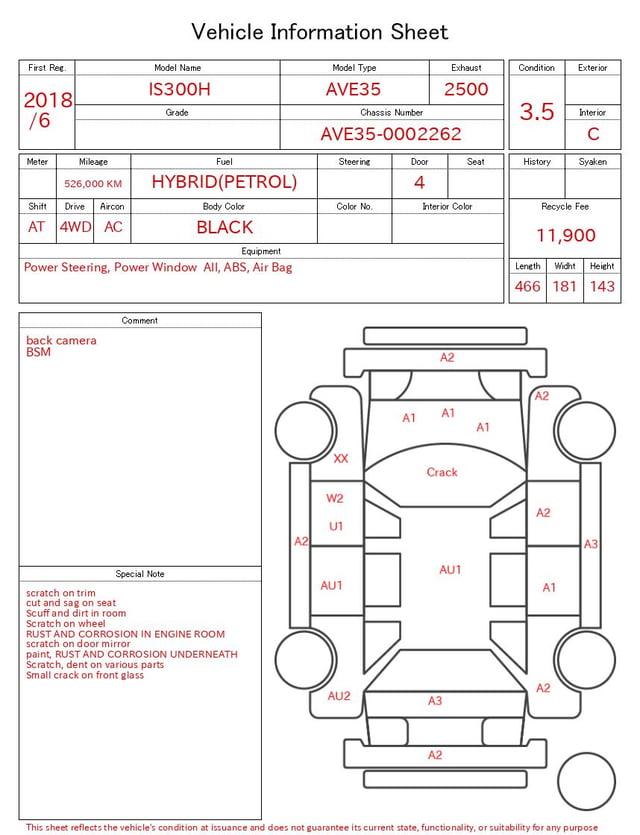 Vehicle Information Sheet

| First Reg. | Model Name | Model Type | Exhaust |
|---|---|---|---|
| 2018 /6 | IS300H | AVE35 | 2500 |
| | Grade | Chassis Number | |
| | | AVE35-0002262 | |

| Condition | Exterior |
|---|---|
| 3.5 | |
| | Interior |
| | C |

| Meter | Mileage | Fuel | Steering | Door | Seat |
|---|---|---|---|---|---|
| | 526,000 KM | HYBRID(PETROL) | | 4 | |

| Shift | Drive | Aircon | Body Color | Color No. | Interior Color |
|---|---|---|---|---|---|
| AT | 4WD | AC | BLACK | | |

Equipment
Power Steering, Power Window All, ABS, Air Bag

| History | Syaken |
|---|---|
| | |

Recycle Fee
11,900

| Length | Widht | Height |
|---|---|---|
| 466 | 181 | 143 |

Comment
back camera
BSM

Special Note
scratch on trim
cut and sag on seat
Scuff and dirt in room
Scratch on wheel
RUST AND CORROSION IN ENGINE ROOM
scratch on door mirror
paint, RUST AND CORROSION UNDERNEATH
Scratch, dent on various parts
Small crack on front glass

A2
A2
A1
A1
A1
XX
Crack
W2
U1
A2
A2
A3
AU1
AU1
A1
AU2
A3
A2
A2

This sheet reflects the vehicle's condition at issuance and does not guarantee its current state, functionality, or suitability for any purpose